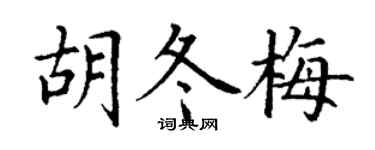 胡冬梅
词典网